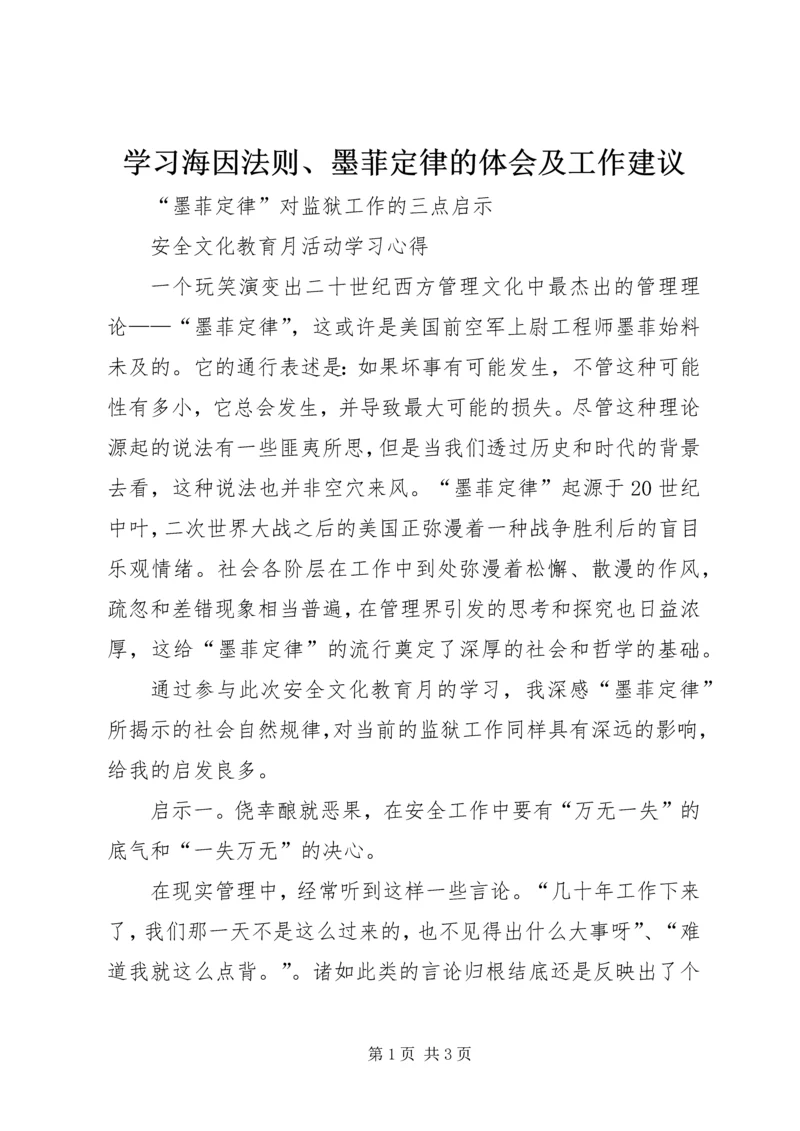 学习海因法则、墨菲定律的体会及工作建议

“墨菲定律”对监狱工作的三点启示

安全文化教育月活动学习心得

一个玩笑演变出二十世纪西方管理文化中最杰出的管理理论——“墨菲定律”，这或许是美国前空军上尉工程师墨菲始料未及的。它的通行表述是：如果坏事有可能发生，不管这种可能性有多小，它总会发生，并导致最大可能的损失。尽管这种理论源起的说法有一些匪夷所思，但是当我们透过历史和时代的背景去看，这种说法也并非空穴来风。“墨菲定律”起源于20世纪中叶，二次世界大战之后的美国正弥漫着一种战争胜利后的盲目乐观情绪。社会各阶层在工作中到处弥漫着松懈、散漫的作风，疏忽和差错现象相当普遍，在管理界引发的思考和探究也日益浓厚，这给“墨菲定律”的流行奠定了深厚的社会和哲学的基础。

通过参与此次安全文化教育月的学习，我深感“墨菲定律”所揭示的社会自然规律，对当前的监狱工作同样具有深远的影响，给我的启发良多。

启示一。侥幸酿就恶果，在安全工作中要有“万无一失”的底气和“一失万无”的决心。

在现实管理中，经常听到这样一些言论。“几十年工作下来了，我们那一天不是这么过来的，也不见得出什么大事呀”、“难道我就这么点背。”。诸如此类的言论归根结底还是反映出了个

第1页 共3页